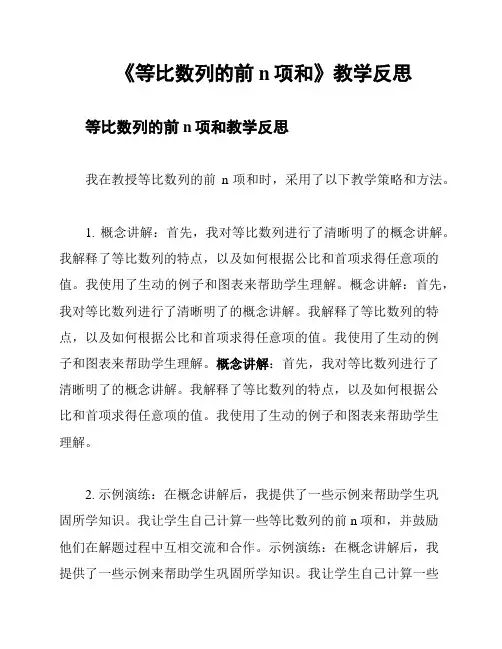 《等比数列的前 n 项和》教学反思

等比数列的前 n 项和教学反思

我在教授等比数列的前 n 项和时，采用了以下教学策略和方法。

1. 概念讲解：首先，我对等比数列进行了清晰明了的概念讲解。我解释了等比数列的特点，以及如何根据公比和首项求得任意项的值。我使用了生动的例子和图表来帮助学生理解。概念讲解：首先，我对等比数列进行了清晰明了的概念讲解。我解释了等比数列的特点，以及如何根据公比和首项求得任意项的值。我使用了生动的例子和图表来帮助学生理解。概念讲解：首先，我对等比数列进行了清晰明了的概念讲解。我解释了等比数列的特点，以及如何根据公比和首项求得任意项的值。我使用了生动的例子和图表来帮助学生理解。

2. 示例演练：在概念讲解后，我提供了一些示例来帮助学生巩固所学知识。我让学生自己计算一些等比数列的前 n 项和，并鼓励他们在解题过程中互相交流和合作。示例演练：在概念讲解后，我提供了一些示例来帮助学生巩固所学知识。我让学生自己计算一些